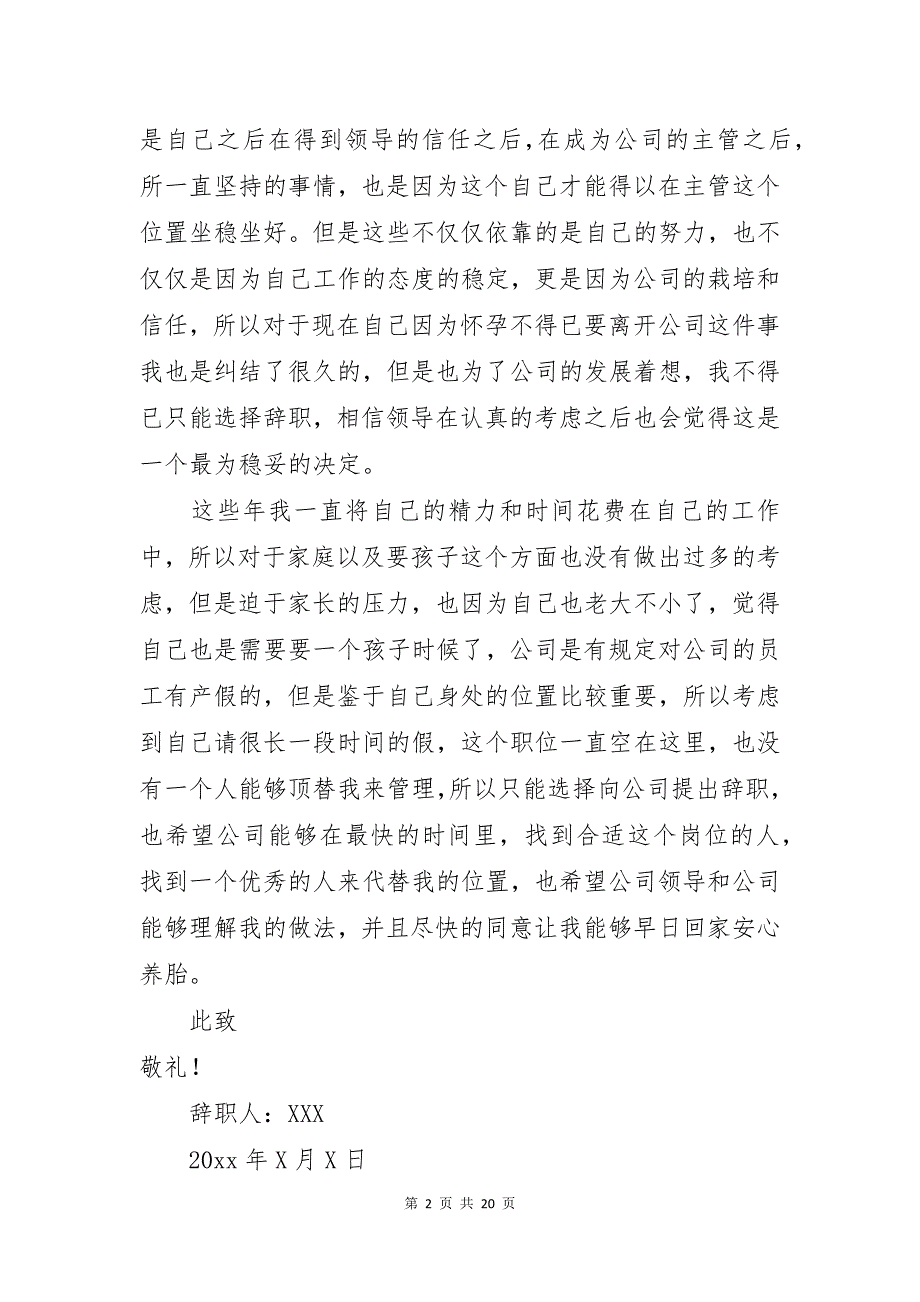 是自己之后在得到领导的信任之后，在成为公司的主管之后，所一直坚持的事情，也是因为这个自己才能得以在主管这个位置坐稳坐好。但是这些不仅仅依靠的是自己的努力，也不仅仅是因为自己工作的态度的稳定，更是因为公司的栽培和信任，所以对于现在自己因为怀孕不得已要离开公司这件事我也是纠结了很久的，但是也为了公司的发展着想，我不得已只能选择辞职，相信领导在认真的考虑之后也会觉得这是一个最为稳妥的决定。

这些年我一直将自己的精力和时间花费在自己的工作中，所以对于家庭以及要孩子这个方面也没有做出过多的考虑，但是迫于家长的压力，也因为自己也老大不小了，觉得自己也是需要要一个孩子时候了，公司是有规定对公司的员工有产假的，但是鉴于自己身处的位置比较重要，所以考虑到自己请很长一段时间的假，这个职位一直空在这里，也没有一个人能够顶替我来管理，所以只能选择向公司提出辞职，也希望公司能够在最快的时间里，找到合适这个岗位的人，找到一个优秀的人来代替我的位置，也希望公司领导和公司能够理解我的做法，并且尽快的同意让我能够早日回家安心养胎。

此致

敬礼！

辞职人：XXX

20xx 年 X 月 X 日

第 2 页 共 20 页